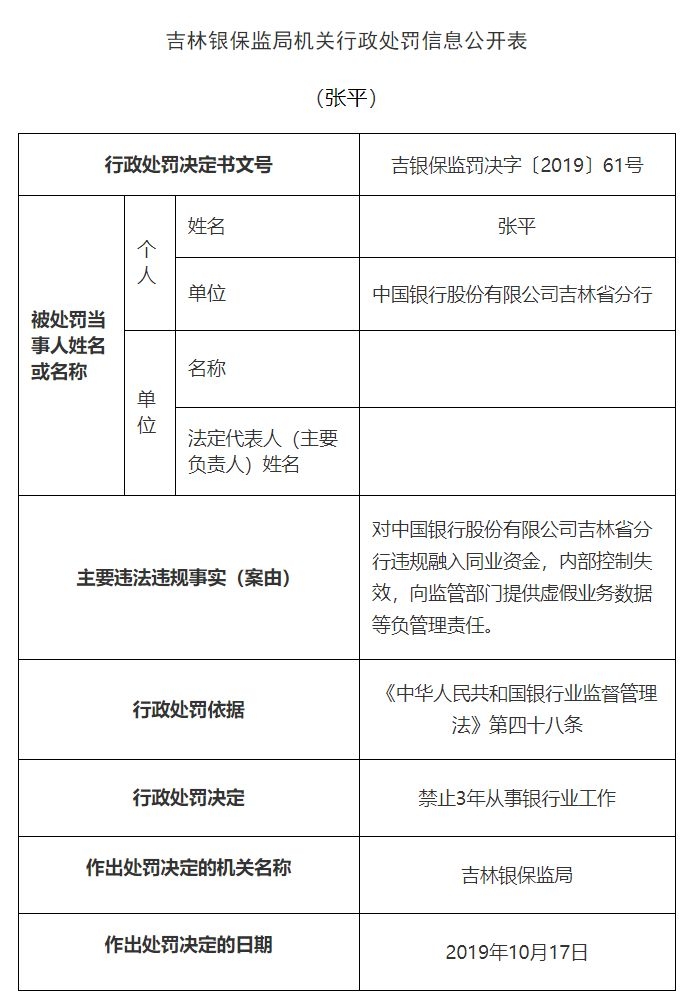 吉林银保监局机关行政处罚信息公开表

（张平）

| 行政处罚决定书文号 | | | 吉银保监罚决字〔2019〕61号 |
|---|---|---|---|
| 被处罚当事人姓名或名称 | 个人 | 姓名 | 张平 |
| | | 单位 | 中国银行股份有限公司吉林省分行 |
| | 单位 | 名称 | |
| | | 法定代表人（主要负责人）姓名 | |
| 主要违法违规事实（案由） | | | 对中国银行股份有限公司吉林省分行违规融入同业资金，内部控制失效，向监管部门提供虚假业务数据等负管理责任。 |
| 行政处罚依据 | | | 《中华人民共和国银行业监督管理法》第四十八条 |
| 行政处罚决定 | | | 禁止3年从事银行业工作 |
| 作出处罚决定的机关名称 | | | 吉林银保监局 |
| 作出处罚决定的日期 | | | 2019年10月17日 |